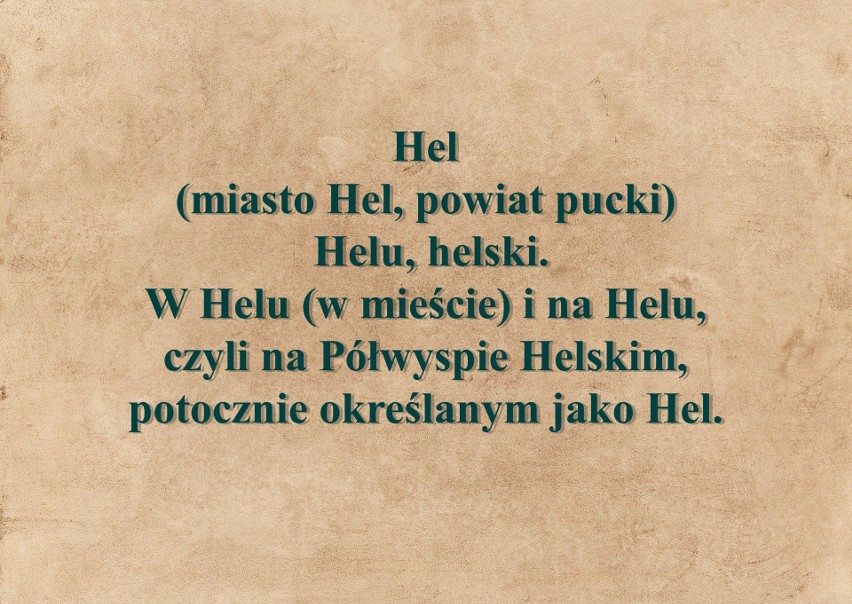 Hel
(miasto Hel, powiat pucki)
Helu, helski.
W Helu (w mieście) i na Helu,
czyli na Półwyspie Helskim,
potocznie określanym jako Hel.